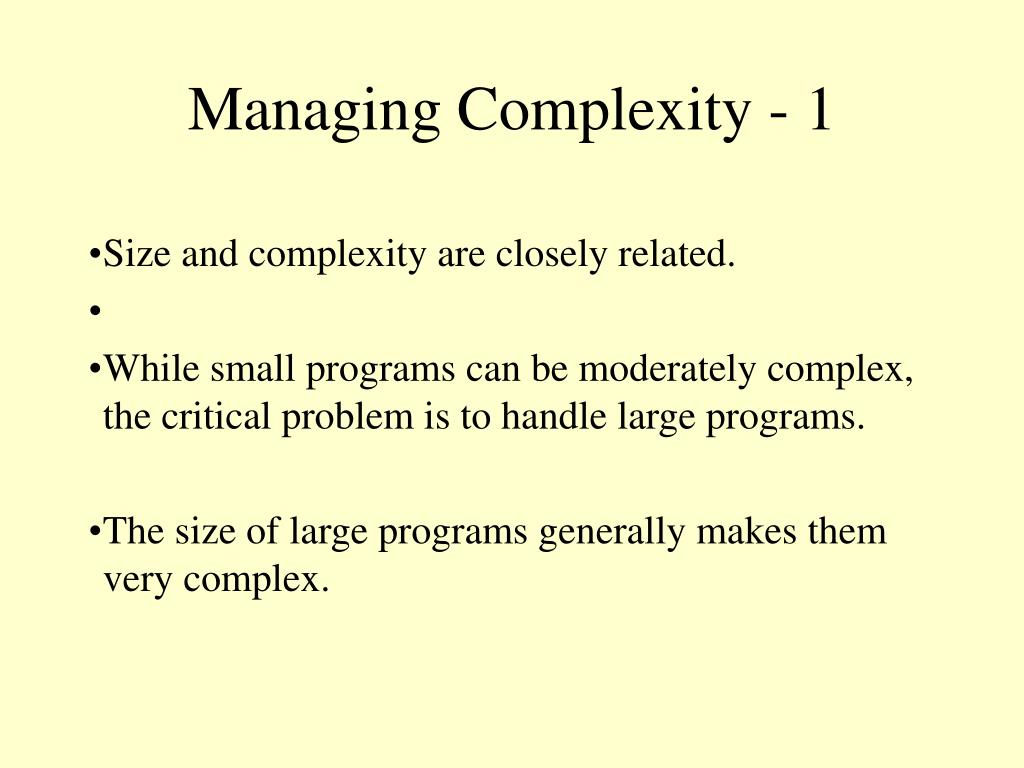 Managing Complexity - 1

•Size and complexity are closely related.

•

•While small programs can be moderately complex, the critical problem is to handle large programs.

•The size of large programs generally makes them very complex.